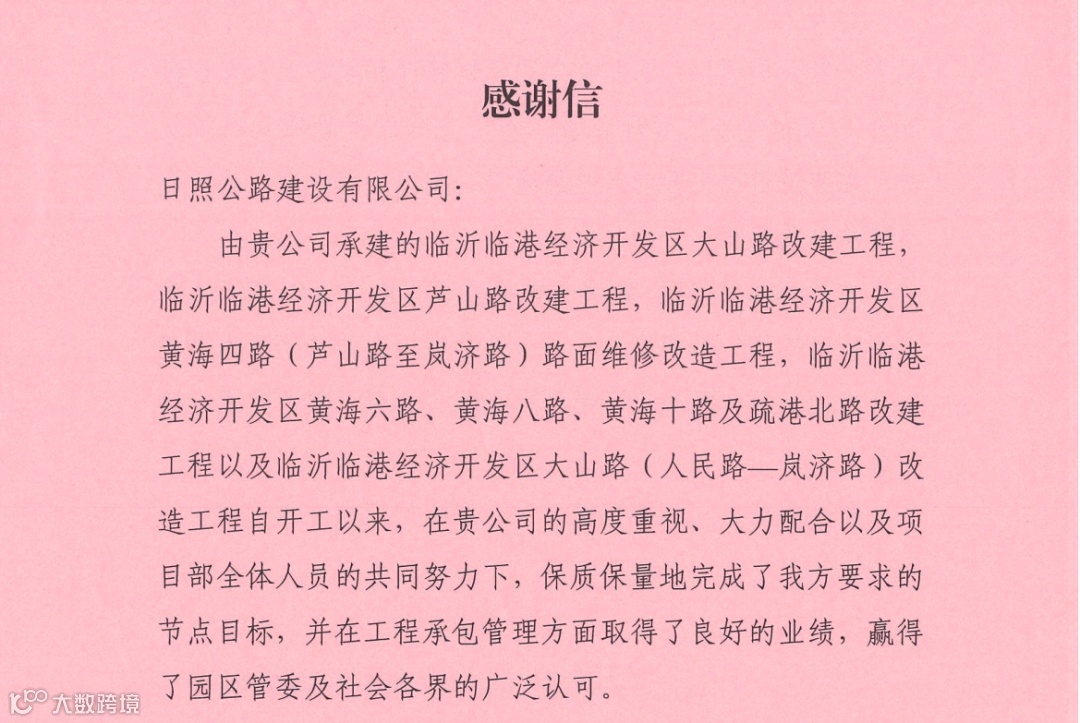 感谢信

日照公路建设有限公司:

由贵公司承建的临沂临港经济开发区大山路改建工程,临沂临港经济开发区芦山路改建工程,临沂临港经济开发区黄海四路(芦山路至岚济路)路面维修改造工程,临沂临港经济开发区黄海六路、黄海八路、黄海十路及疏港北路改建工程以及临沂临港经济开发区大山路(人民路—岚济路)改造工程自开工以来,在贵公司的高度重视、大力配合以及项目部全体人员的共同努力下,保质保量地完成了我方要求的节点目标,并在工程承包管理方面取得了良好的业绩,赢得了园区管委及社会各界的广泛认可。

大数跨境